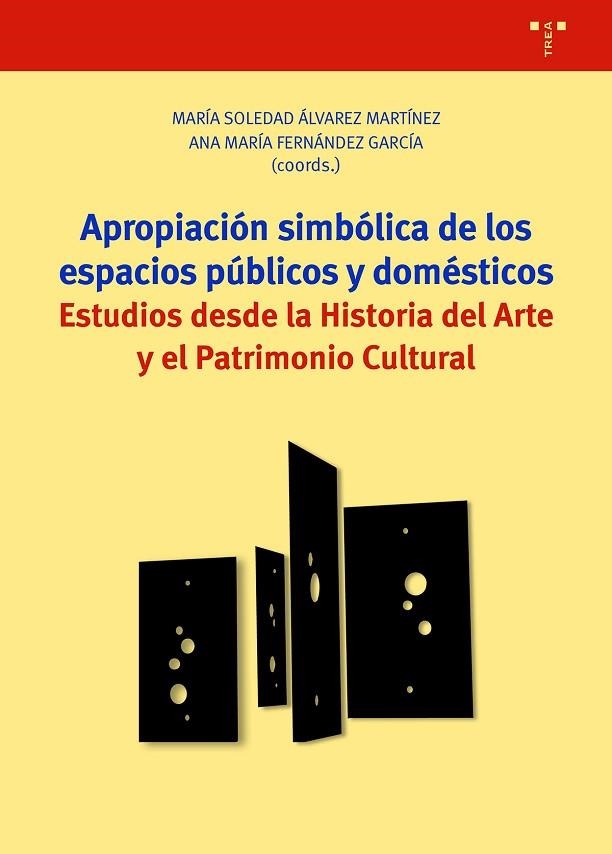 TREA

MARÍA SOLEDAD ÁLVAREZ MARTÍNEZ
ANA MARÍA FERNÁNDEZ GARCÍA
(coords.)

Apropiación simbólica de los espacios públicos y domésticos
Estudios desde la Historia del Arte y el Patrimonio Cultural